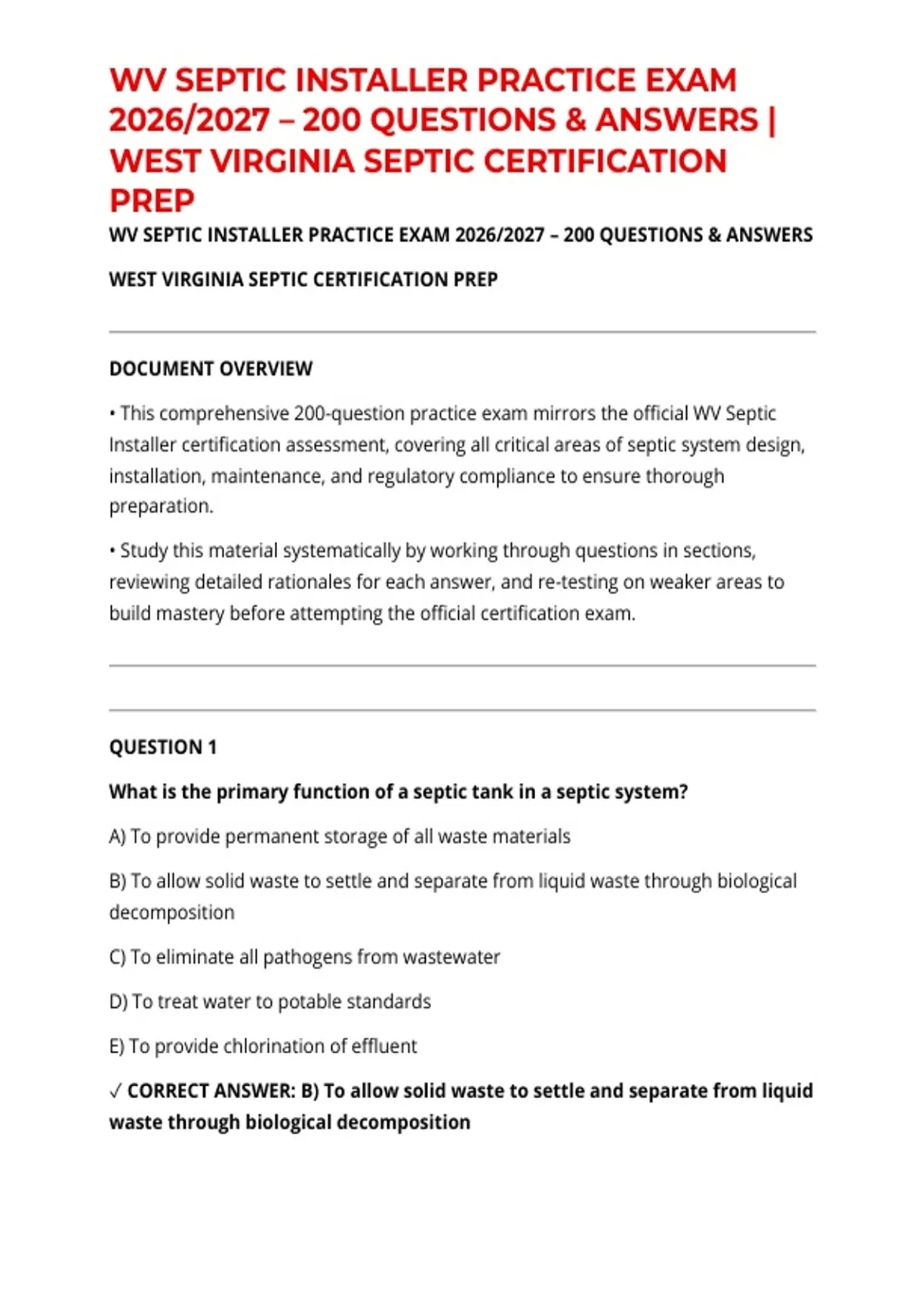 WV SEPTIC INSTALLER PRACTICE EXAM 2026/2027 – 200 QUESTIONS & ANSWERS | WEST VIRGINIA SEPTIC CERTIFICATION PREP

WV SEPTIC INSTALLER PRACTICE EXAM 2026/2027 – 200 QUESTIONS & ANSWERS

WEST VIRGINIA SEPTIC CERTIFICATION PREP

DOCUMENT OVERVIEW

• This comprehensive 200-question practice exam mirrors the official WV Septic Installer certification assessment, covering all critical areas of septic system design, installation, maintenance, and regulatory compliance to ensure thorough preparation.

• Study this material systematically by working through questions in sections, reviewing detailed rationales for each answer, and re-testing on weaker areas to build mastery before attempting the official certification exam.

QUESTION 1

What is the primary function of a septic tank in a septic system?

A) To provide permanent storage of all waste materials

B) To allow solid waste to settle and separate from liquid waste through biological decomposition

C) To eliminate all pathogens from wastewater

D) To treat water to potable standards

E) To provide chlorination of effluent

✓ CORRECT ANSWER: B) To allow solid waste to settle and separate from liquid waste through biological decomposition